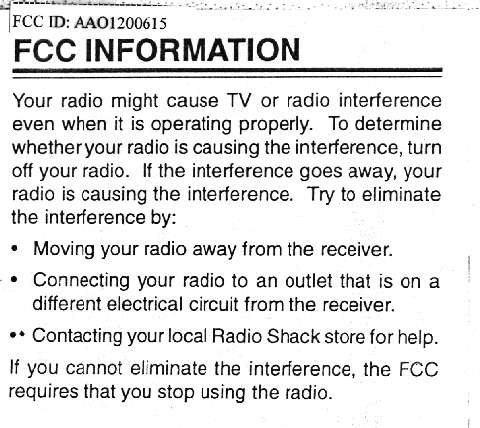 FCC ID: AAO1200615

FCC INFORMATION

Your radio might cause TV or radio interference even when it is operating properly. To determine whether your radio is causing the interference, turn off your radio. If the interference goes away, your radio is causing the interference. Try to eliminate the interference by:

• Moving your radio away from the receiver.

• Connecting your radio to an outlet that is on a different electrical circuit from the receiver.

• Contacting your local Radio Shack store for help.

If you cannot eliminate the interference, the FCC requires that you stop using the radio.